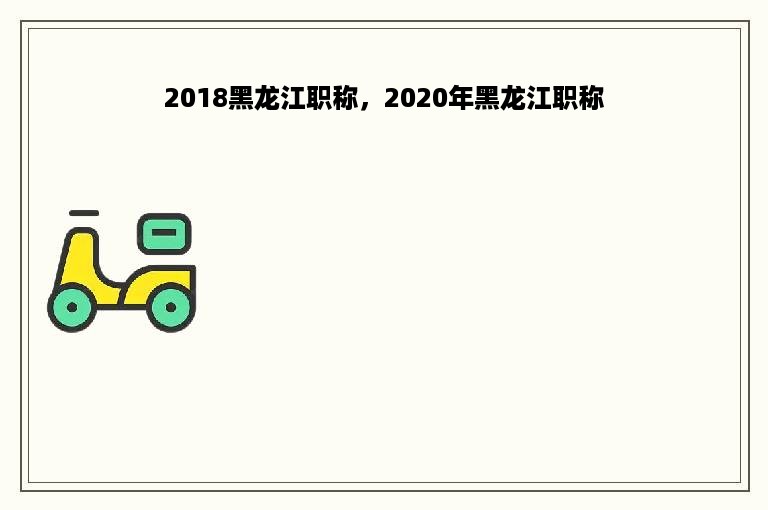 2018黑龙江职称，2020年黑龙江职称